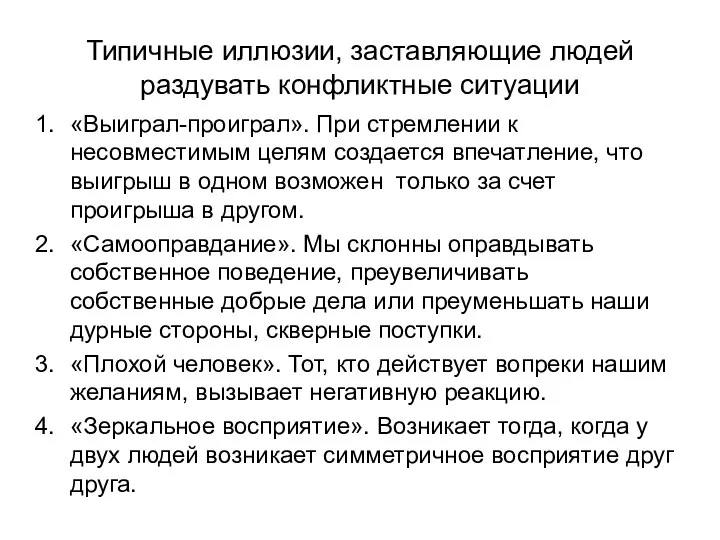 Типичные иллюзии, заставляющие людей раздувать конфликтные ситуации

1. «Выиграл-проиграл». При стремлении к несовместимым целям создается впечатление, что выигрыш в одном возможен только за счет проигрыша в другом.
2. «Самооправдание». Мы склонны оправдывать собственное поведение, преувеличивать собственные добрые дела или преуменьшать наши дурные стороны, скверные поступки.
3. «Плохой человек». Тот, кто действует вопреки нашим желаниям, вызывает негативную реакцию.
4. «Зеркальное восприятие». Возникает тогда, когда у двух людей возникает симметричное восприятие друг друга.